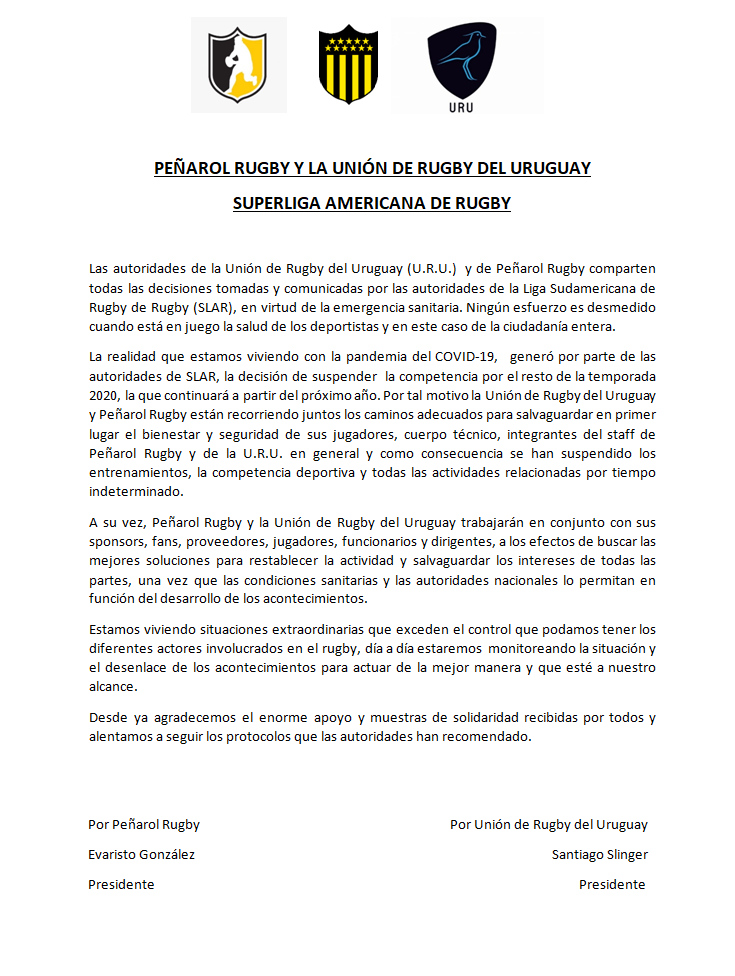 URU

PEÑAROL RUGBY Y LA UNIÓN DE RUGBY DEL URUGUAY

SUPERLIGA AMERICANA DE RUGBY

Las autoridades de la Unión de Rugby del Uruguay (U.R.U.) y de Peñarol Rugby comparten todas las decisiones tomadas y comunicadas por las autoridades de la Liga Sudamericana de Rugby de Rugby (SLAR), en virtud de la emergencia sanitaria. Ningún esfuerzo es desmedido cuando está en juego la salud de los deportistas y en este caso de la ciudadanía entera.

La realidad que estamos viviendo con la pandemia del COVID-19, generó por parte de las autoridades de SLAR, la decisión de suspender la competencia por el resto de la temporada 2020, la que continuará a partir del próximo año. Por tal motivo la Unión de Rugby del Uruguay y Peñarol Rugby están recorriendo juntos los caminos adecuados para salvaguardar en primer lugar el bienestar y seguridad de sus jugadores, cuerpo técnico, integrantes del staff de Peñarol Rugby y de la U.R.U. en general y como consecuencia se han suspendido los entrenamientos, la competencia deportiva y todas las actividades relacionadas por tiempo indeterminado.

A su vez, Peñarol Rugby y la Unión de Rugby del Uruguay trabajarán en conjunto con sus sponsors, fans, proveedores, jugadores, funcionarios y dirigentes, a los efectos de buscar las mejores soluciones para restablecer la actividad y salvaguardar los intereses de todas las partes, una vez que las condiciones sanitarias y las autoridades nacionales lo permitan en función del desarrollo de los acontecimientos.

Estamos viviendo situaciones extraordinarias que exceden el control que podamos tener los diferentes actores involucrados en el rugby, día a día estaremos monitoreando la situación y el desenlace de los acontecimientos para actuar de la mejor manera y que esté a nuestro alcance.

Desde ya agradecemos el enorme apoyo y muestras de solidaridad recibidas por todos y alentamos a seguir los protocolos que las autoridades han recomendado.

Por Peñarol Rugby
Evaristo González
Presidente

Por Unión de Rugby del Uruguay
Santiago Slinger
Presidente